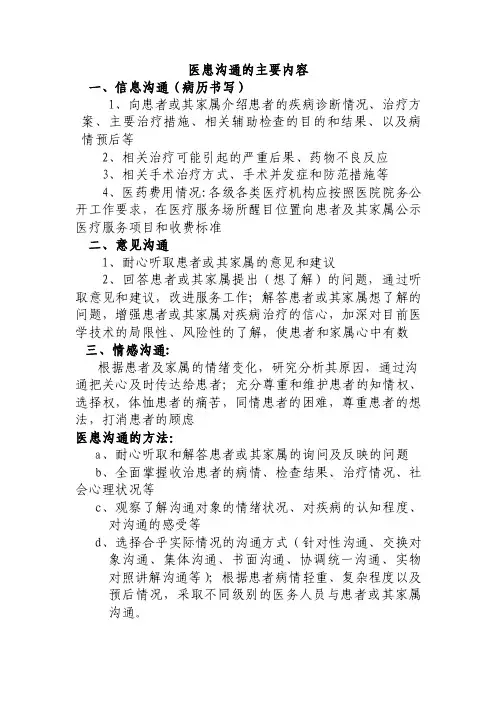 医患沟通的主要内容

一、信息沟通（病历书写）

1、向患者或其家属介绍患者的疾病诊断情况、治疗方案、主要治疗措施、相关辅助检查的目的和结果、以及病情预后等

2、相关治疗可能引起的严重后果、药物不良反应

3、相关手术治疗方式、手术并发症和防范措施等

4、医药费用情况:各级各类医疗机构应按照医院院务公开工作要求，在医疗服务场所醒目位置向患者及其家属公示医疗服务项目和收费标准

二、意见沟通

1、耐心听取患者或其家属的意见和建议

2、回答患者或其家属提出（想了解）的问题，通过听取意见和建议，改进服务工作；解答患者或其家属想了解的问题，增强患者或其家属对疾病治疗的信心，加深对目前医学技术的局限性、风险性的了解，使患者和家属心中有数

三、情感沟通:

根据患者及家属的情绪变化，研究分析其原因，通过沟通把关心及时传达给患者；充分尊重和维护患者的知情权、选择权，体恤患者的痛苦，同情患者的困难，尊重患者的想法，打消患者的顾虑

医患沟通的方法:

a、耐心听取和解答患者或其家属的询问及反映的问题

b、全面掌握收治患者的病情、检查结果、治疗情况、社会心理状况等

c、观察了解沟通对象的情绪状况、对疾病的认知程度、对沟通的感受等

d、选择合乎实际情况的沟通方式（针对性沟通、交换对象沟通、集体沟通、书面沟通、协调统一沟通、实物对照讲解沟通等）；根据患者病情轻重、复杂程度以及预后情况，采取不同级别的医务人员与患者或其家属沟通。